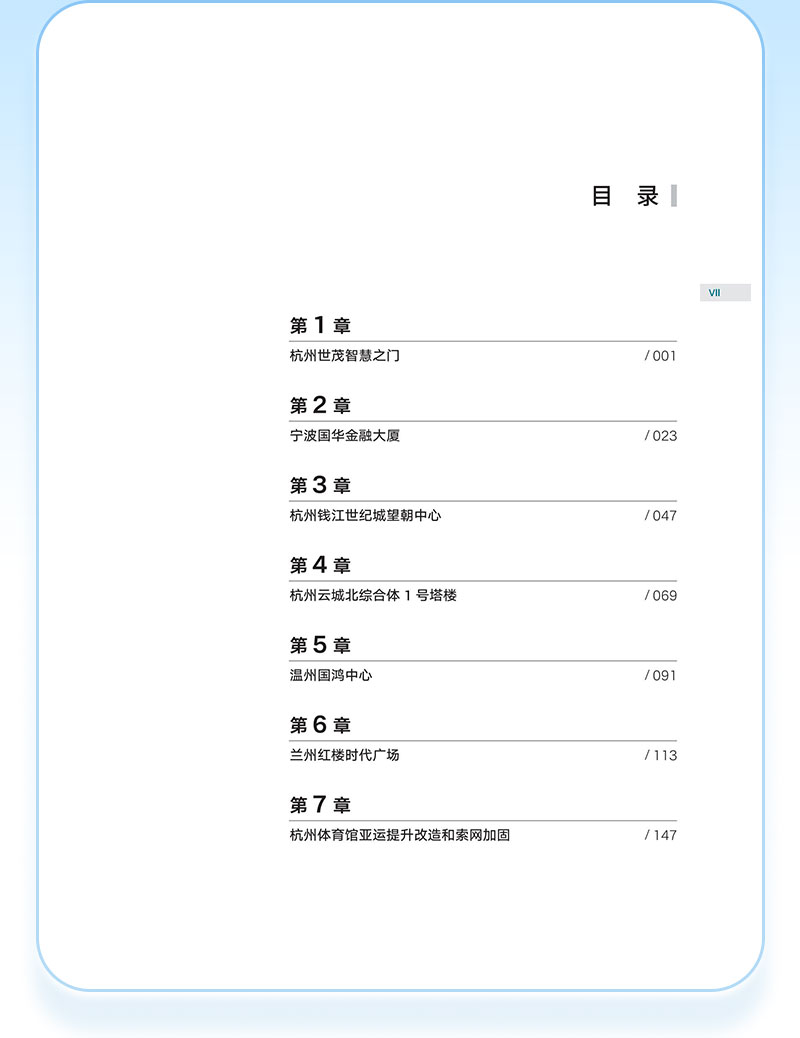 目 录

VII

第 1 章

杭州世茂智慧之门 / 001

第 2 章

宁波国华金融大厦 / 023

第 3 章

杭州钱江世纪城望朝中心 / 047

第 4 章

杭州云城北综合体 1 号塔楼 / 069

第 5 章

温州国鸿中心 / 091

第 6 章

兰州红楼时代广场 / 113

第 7 章

杭州体育馆亚运提升改造和索网加固 / 147